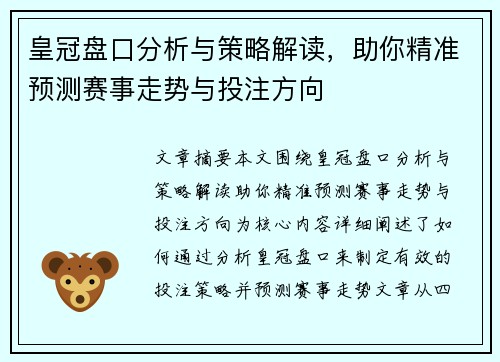 皇冠盘口分析与策略解读，助你精准预测赛事走势与投注方向

文章摘要本文围绕皇冠盘口分析与策略解读助你精准预测赛事走势与投注方向为核心内容详细阐述了如何通过分析皇冠盘口来制定有效的投注策略并预测赛事走势文章从四